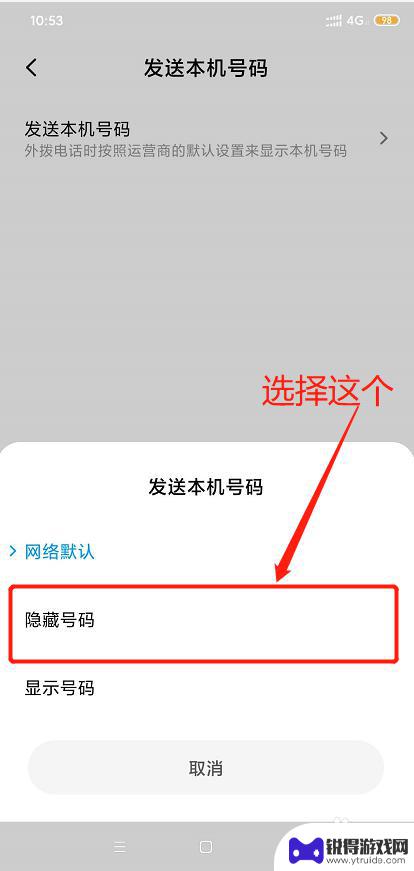 10:53 4G 98

发送本机号码

发送本机号码
外拨电话时按照运营商的默认设置来显示本机号码

选择这个

发送本机号码

网络默认

隐藏号码

显示号码

取消

锐得游戏网
www.ytruido.com